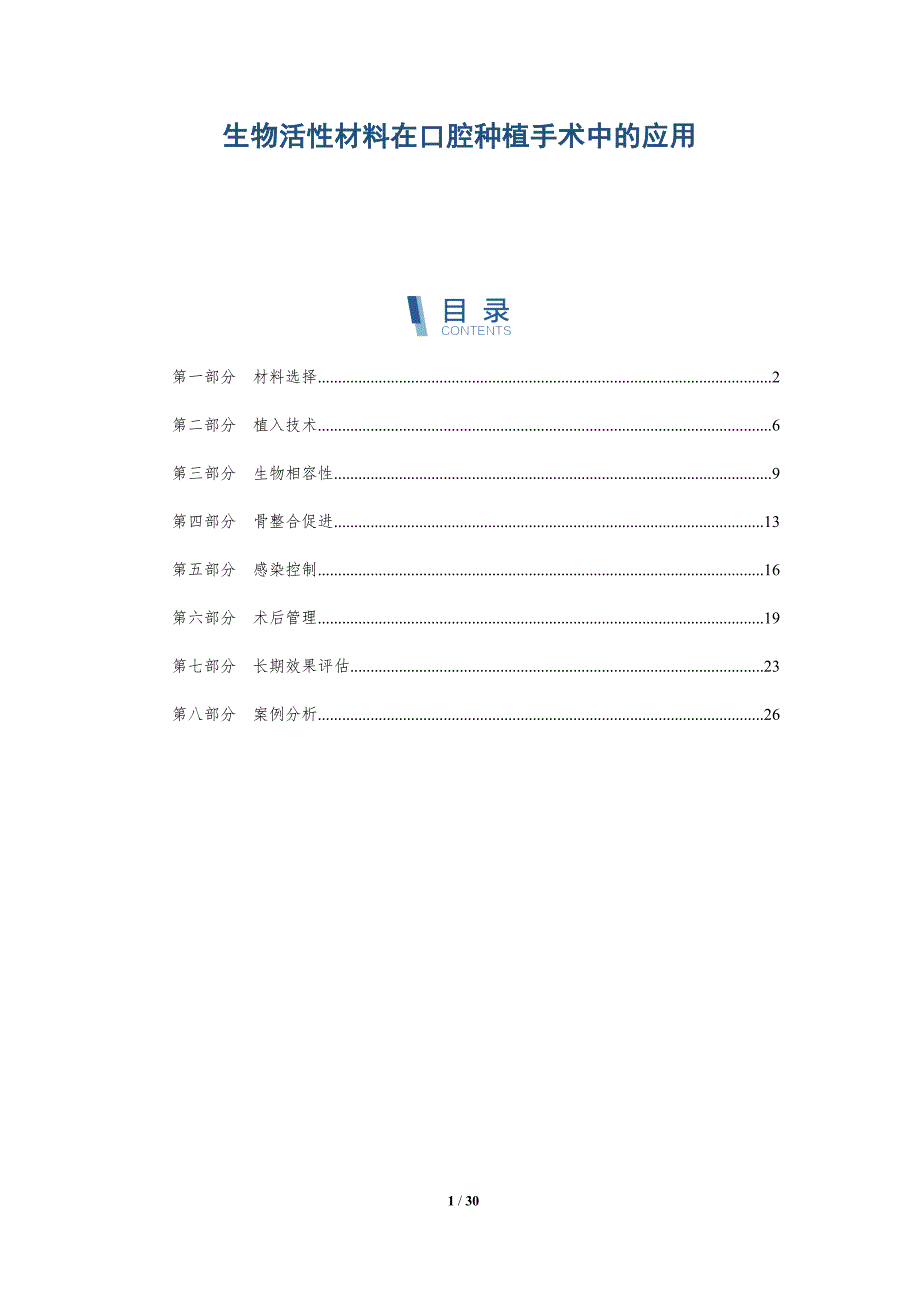 生物活性材料在口腔种植手术中的应用

目录
CONTENTS

第一部分 材料选择 2

第二部分 植入技术 6

第三部分 生物相容性 9

第四部分 骨整合促进 13

第五部分 感染控制 16

第六部分 术后管理 19

第七部分 长期效果评估 23

第八部分 案例分析 26

1 / 30